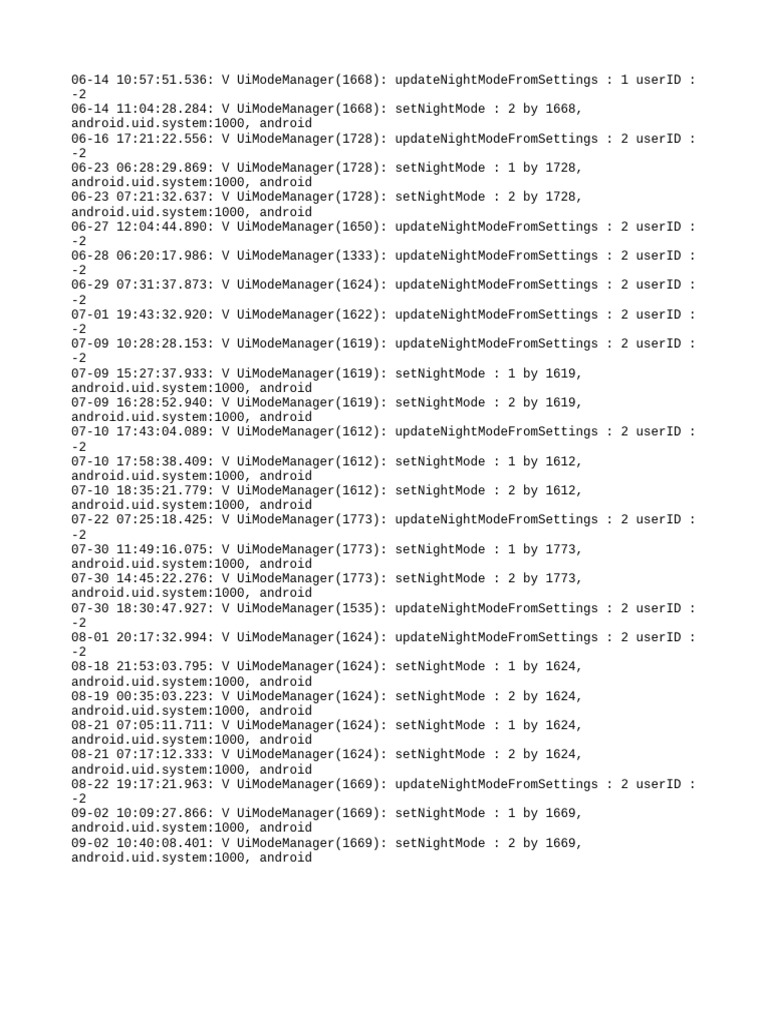 06-14 10:57:51.536: V UiModeManager(1668): updateNightModeFromSettings : 1 userID : -2
06-14 11:04:28.284: V UiModeManager(1668): setNightMode : 2 by 1668, android.uid.system:1000, android
06-16 17:21:22.556: V UiModeManager(1728): updateNightModeFromSettings : 2 userID : -2
06-23 06:28:29.869: V UiModeManager(1728): setNightMode : 1 by 1728, android.uid.system:1000, android
06-23 07:21:32.637: V UiModeManager(1728): setNightMode : 2 by 1728, android.uid.system:1000, android
06-27 12:04:44.890: V UiModeManager(1650): updateNightModeFromSettings : 2 userID : -2
06-28 06:20:17.986: V UiModeManager(1333): updateNightModeFromSettings : 2 userID : -2
06-29 07:31:37.873: V UiModeManager(1624): updateNightModeFromSettings : 2 userID : -2
07-01 19:43:32.920: V UiModeManager(1622): updateNightModeFromSettings : 2 userID : -2
07-09 10:28:28.153: V UiModeManager(1619): updateNightModeFromSettings : 2 userID : -2
07-09 15:27:37.933: V UiModeManager(1619): setNightMode : 1 by 1619, android.uid.system:1000, android
07-09 16:28:52.940: V UiModeManager(1619): setNightMode : 2 by 1619, android.uid.system:1000, android
07-10 17:43:04.089: V UiModeManager(1612): updateNightModeFromSettings : 2 userID : -2
07-10 17:58:38.409: V UiModeManager(1612): setNightMode : 1 by 1612, android.uid.system:1000, android
07-10 18:35:21.779: V UiModeManager(1612): setNightMode : 2 by 1612, android.uid.system:1000, android
07-22 07:25:18.425: V UiModeManager(1773): updateNightModeFromSettings : 2 userID : -2
07-30 11:49:16.075: V UiModeManager(1773): setNightMode : 1 by 1773, android.uid.system:1000, android
07-30 14:45:22.276: V UiModeManager(1773): setNightMode : 2 by 1773, android.uid.system:1000, android
07-30 18:30:47.927: V UiModeManager(1535): updateNightModeFromSettings : 2 userID : -2
08-01 20:17:32.994: V UiModeManager(1624): updateNightModeFromSettings : 2 userID : -2
08-18 21:53:03.795: V UiModeManager(1624): setNightMode : 1 by 1624, android.uid.system:1000, android
08-19 00:35:03.223: V UiModeManager(1624): setNightMode : 2 by 1624, android.uid.system:1000, android
08-21 07:05:11.711: V UiModeManager(1624): setNightMode : 1 by 1624, android.uid.system:1000, android
08-21 07:17:12.333: V UiModeManager(1624): setNightMode : 2 by 1624, android.uid.system:1000, android
08-22 19:17:21.963: V UiModeManager(1669): updateNightModeFromSettings : 2 userID : -2
09-02 10:09:27.866: V UiModeManager(1669): setNightMode : 1 by 1669, android.uid.system:1000, android
09-02 10:40:08.401: V UiModeManager(1669): setNightMode : 2 by 1669, android.uid.system:1000, android